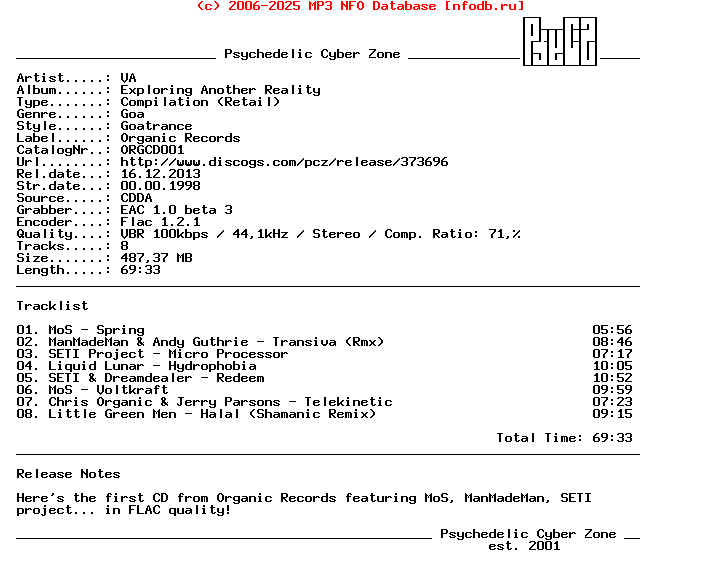 (c) 2006-2025 MP3 NFO Database [nfodb.ru]

Psychedelic Cyber Zone

Artist.....: VA
Album......: Exploring Another Reality
Type.......: Compilation (Retail)
Genre......: Goa
Style......: Goatrance
Label......: Organic Records
CatalogNr..: ORGCD001
Url........: http://www.discogs.com/pcz/release/373696
Rel.date...: 16.12.2013
Str.date...: 00.00.1998
Source.....: CDDA
Grabber....: EAC 1.0 beta 3
Encoder....: Flac 1.2.1
Quality....: VBR 100kbps / 44,1kHz / Stereo / Comp. Ratio: 71,%
Tracks.....: 8
Size.......: 487,37 MB
Length.....: 69:33

Tracklist

01. MoS - Spring 05:56
02. ManMadeMan & Andy Guthrie - Transiva (Rmx) 08:46
03. SETI Project - Micro Processor 07:17
04. Liquid Lunar - Hydrophobia 10:05
05. SETI & Dreamdealer - Redeem 10:52
06. MoS - Voltkraft 09:59
07. Chris Organic & Jerry Parsons - Telekinetic 07:23
08. Little Green Men - Halal (Shamanic Remix) 09:15

Total Time: 69:33

Release Notes

Here's the first CD from Organic Records featuring MoS, ManMadeMan, SETI project... in FLAC quality!

Psychedelic Cyber Zone
est. 2001